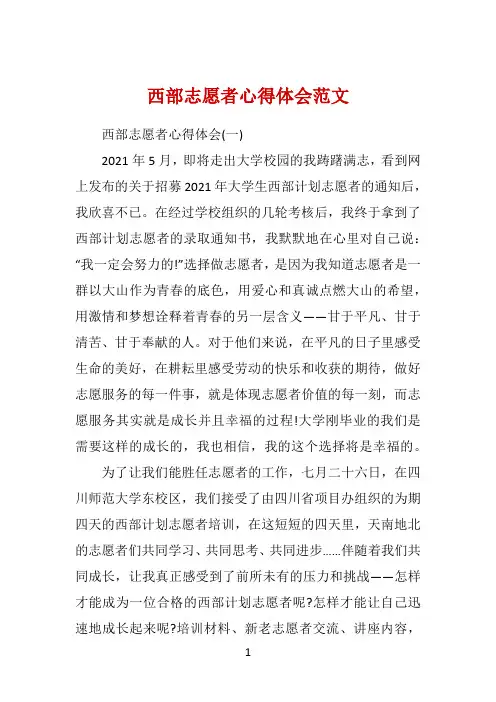 西部志愿者心得体会范文

西部志愿者心得体会(一)

2021 年 5 月，即将走出大学校园的我踌躇满志，看到网上发布的关于招募 2021 年大学生西部计划志愿者的通知后，我欣喜不已。在经过学校组织的几轮考核后，我终于拿到了西部计划志愿者的录取通知书，我默默地在心里对自己说：“我一定会努力的!”选择做志愿者，是因为我知道志愿者是一群以大山作为青春的底色，用爱心和真诚点燃大山的希望，用激情和梦想诠释着青春的另一层含义——甘于平凡、甘于清苦、甘于奉献的人。对于他们来说，在平凡的日子里感受生命的美好，在耕耘里感受劳动的快乐和收获的期待，做好志愿服务的每一件事，就是体现志愿者价值的每一刻，而志愿服务其实就是成长并且幸福的过程!大学刚毕业的我们是需要这样的成长的，我也相信，我的这个选择将是幸福的。

为了让我们能胜任志愿者的工作，七月二十六日，在四川师范大学东校区，我们接受了由四川省项目办组织的为期四天的西部计划志愿者培训，在这短短的四天里，天南地北的志愿者们共同学习、共同思考、共同进步......伴随着我们共同成长，让我真正感受到了前所未有的压力和挑战——怎样才能成为一位合格的西部计划志愿者呢?怎样才能让自己迅速地成长起来呢?培训材料、新老志愿者交流、讲座内容，

1